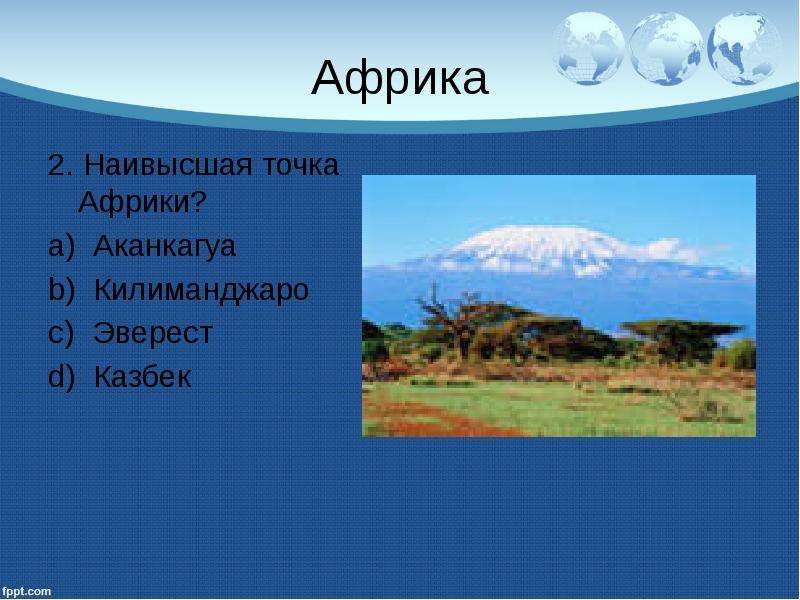 Африка

2. Наивысшая точка Африки?

a) Аканкагуа
b) Килиманджаро
c) Эверест
d) Казбек

fppt.com